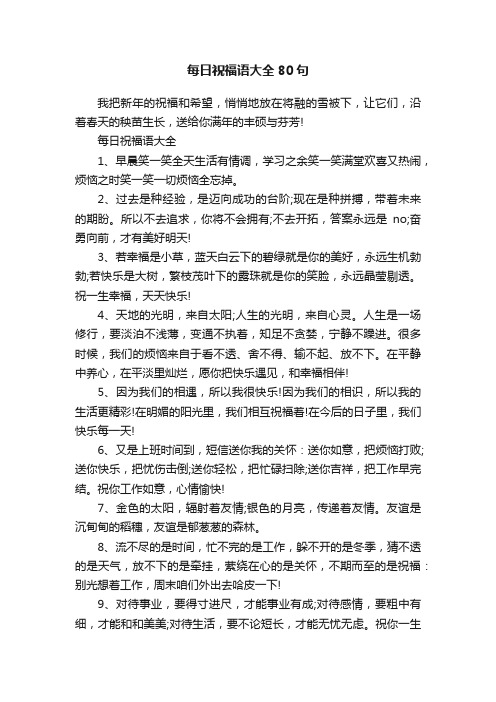 每日祝福语大全 80 句

我把新年的祝福和希望，悄悄地放在将融的雪被下，让它们，沿着春天的秧苗生长，送给你满年的丰硕与芬芳!

每日祝福语大全

1、早晨笑一笑全天生活有情调，学习之余笑一笑满堂欢喜又热闹，烦恼之时笑一笑一切烦恼全忘掉。

2、过去是种经验，是迈向成功的台阶;现在是种拼搏，带着未来的期盼。所以不去追求，你将不会拥有;不去开拓，答案永远是 no;奋勇向前，才有美好明天!

3、若幸福是小草，蓝天白云下的碧绿就是你的美好，永远生机勃勃;若快乐是大树，繁枝茂叶下的露珠就是你的笑脸，永远晶莹剔透。祝一生幸福，天天快乐!

4、天地的光明，来自太阳;人生的光明，来自心灵。人生是一场修行，要淡泊不浅薄，变通不执着，知足不贪婪，宁静不躁进。很多时候，我们的烦恼来自于看不透、舍不得、输不起、放不下。在平静中养心，在平淡里灿烂，愿你把快乐遇见，和幸福相伴!

5、因为我们的相遇，所以我很快乐!因为我们的相识，所以我的生活更精彩!在明媚的阳光里，我们相互祝福着!在今后的日子里，我们快乐每一天!

6、又是上班时间到，短信送你我的关怀：送你如意，把烦恼打败;送你快乐，把忧伤击倒;送你轻松，把忙碌扫除;送你吉祥，把工作早完结。祝你工作如意，心情愉快!

7、金色的太阳，辐射着友情;银色的月亮，传递着友情。友谊是沉甸甸的稻穗，友谊是郁葱葱的森林。

8、流不尽的是时间，忙不完的是工作，躲不开的是冬季，猜不透的是天气，放不下的是牵挂，萦绕在心的是关怀，不期而至的是祝福：别光想着工作，周末咱们外出去哈皮一下!

9、对待事业，要得寸进尺，才能事业有成;对待感情，要粗中有细，才能和和美美;对待生活，要不论短长，才能无忧无虑。祝你一生